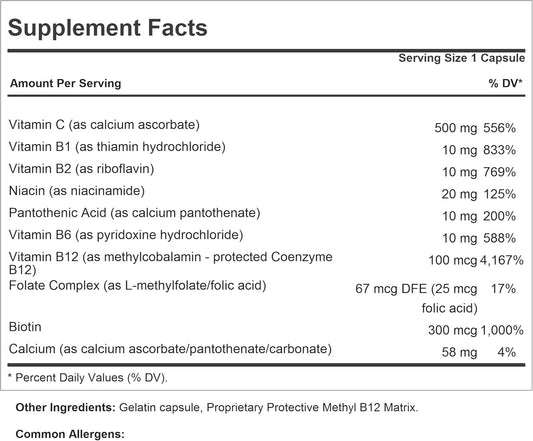 Supplement Facts

Serving Size 1 Capsule

| Amount Per Serving | | % DV* |
|---|---|---|
| Vitamin C (as calcium ascorbate) | 500 mg | 556% |
| Vitamin B1 (as thiamin hydrochloride) | 10 mg | 833% |
| Vitamin B2 (as riboflavin) | 10 mg | 769% |
| Niacin (as niacinamide) | 20 mg | 125% |
| Pantothenic Acid (as calcium pantothenate) | 10 mg | 200% |
| Vitamin B6 (as pyridoxine hydrochloride) | 10 mg | 588% |
| Vitamin B12 (as methylcobalamin - protected Coenzyme B12) | 100 mcg | 4,167% |
| Folate Complex (as L-methylfolate/folic acid) | 67 mcg DFE (25 mcg folic acid) | 17% |
| Biotin | 300 mcg | 1,000% |
| Calcium (as calcium ascorbate/pantothenate/carbonate) | 58 mg | 4% |

* Percent Daily Values (% DV).

Other Ingredients: Gelatin capsule, Proprietary Protective Methyl B12 Matrix.

Common Allergens: